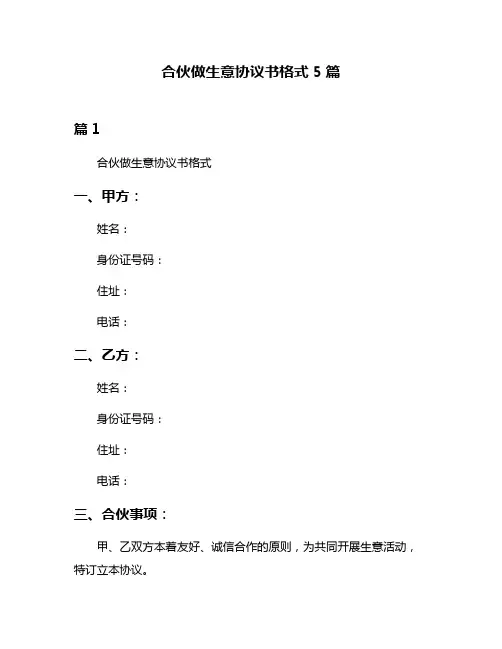 合伙做生意协议书格式 5 篇

篇 1

合伙做生意协议书格式

一、甲方：

姓名：

身份证号码：

住址：

电话：

二、乙方：

姓名：

身份证号码：

住址：

电话：

三、合伙事项：

甲、乙双方本着友好、诚信合作的原则，为共同开展生意活动，特订立本协议。